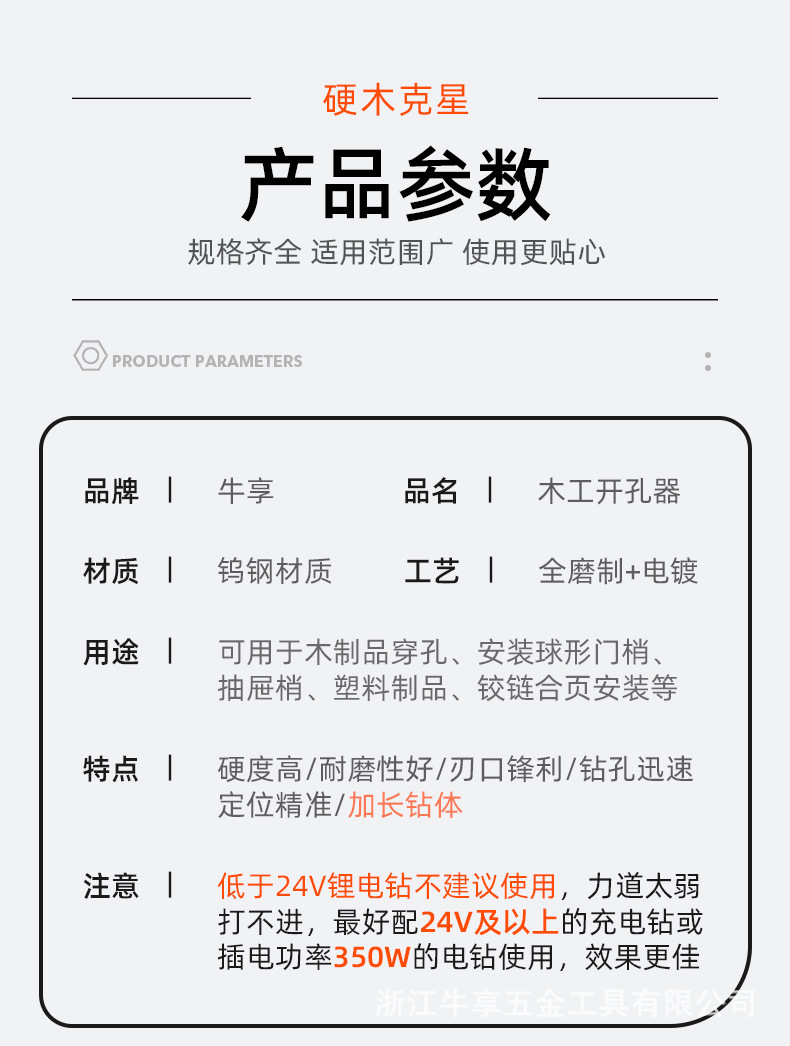 硬木克星

产品参数

规格齐全 适用范围广 使用更贴心

PRODUCT PARAMETERS

品牌 | 牛享 品名 | 木工开孔器

材质 | 钨钢材质 工艺 | 全磨制+电镀

用途 | 可用于木制品穿孔、安装球形门梢、抽屉梢、塑料制品、铰链合页安装等

特点 | 硬度高/耐磨性好/刃口锋利/钻孔迅速定位精准/加长钻体

注意 | 低于24V锂电钻不建议使用，力道太弱打不进，最好配24V及以上的充电钻或插电功率350W的电钻使用，效果更佳

浙江牛享五金工具有限公司